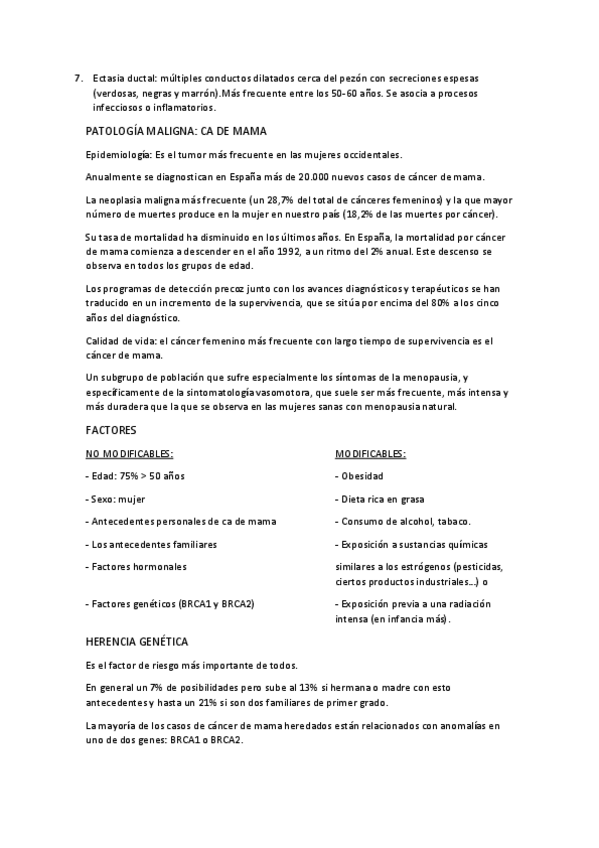 7. Ectasia ductal: múltiples conductos dilatados cerca del pezón con secreciones espesas (verdosas, negras y marrón).Más frecuente entre los 50-60 años. Se asocia a procesos infecciosos o inflamatorios.

PATOLOGÍA MALIGNA: CA DE MAMA

Epidemiología: Es el tumor más frecuente en las mujeres occidentales.

Anualmente se diagnostican en España más de 20.000 nuevos casos de cáncer de mama.

La neoplasia maligna más frecuente (un 28,7% del total de cánceres femeninos) y la que mayor número de muertes produce en la mujer en nuestro país (18,2% de las muertes por cáncer).

Su tasa de mortalidad ha disminuido en los últimos años. En España, la mortalidad por cáncer de mama comienza a descender en el año 1992, a un ritmo del 2% anual. Este descenso se observa en todos los grupos de edad.

Los programas de detección precoz junto con los avances diagnósticos y terapéuticos se han traducido en un incremento de la supervivencia, que se sitúa por encima del 80% a los cinco años del diagnóstico.

Calidad de vida: el cáncer femenino más frecuente con largo tiempo de supervivencia es el cáncer de mama.

Un subgrupo de población que sufre especialmente los síntomas de la menopausia, y específicamente de la sintomatología vasomotora, que suele ser más frecuente, más intensa y más duradera que la que se observa en las mujeres sanas con menopausia natural.

FACTORES

NO MODIFICABLES:

- Edad: 75% > 50 años

- Sexo: mujer

- Antecedentes personales de ca de mama

- Los antecedentes familiares

- Factores hormonales

- Factores genéticos (BRCA1 y BRCA2)

MODIFICABLES:

- Obesidad

- Dieta rica en grasa

- Consumo de alcohol, tabaco.

- Exposición a sustancias químicas similares a los estrógenos (pesticidas, ciertos productos industriales...) o

- Exposición previa a una radiación intensa (en infancia más).

HERENCIA GENÉTICA

Es el factor de riesgo más importante de todos.

En general un 7% de posibilidades pero sube al 13% si hermana o madre con esto antecedentes y hasta un 21% si son dos familiares de primer grado.

La mayoría de los casos de cáncer de mama heredados están relacionados con anomalías en uno de dos genes: BRCA1 o BRCA2.